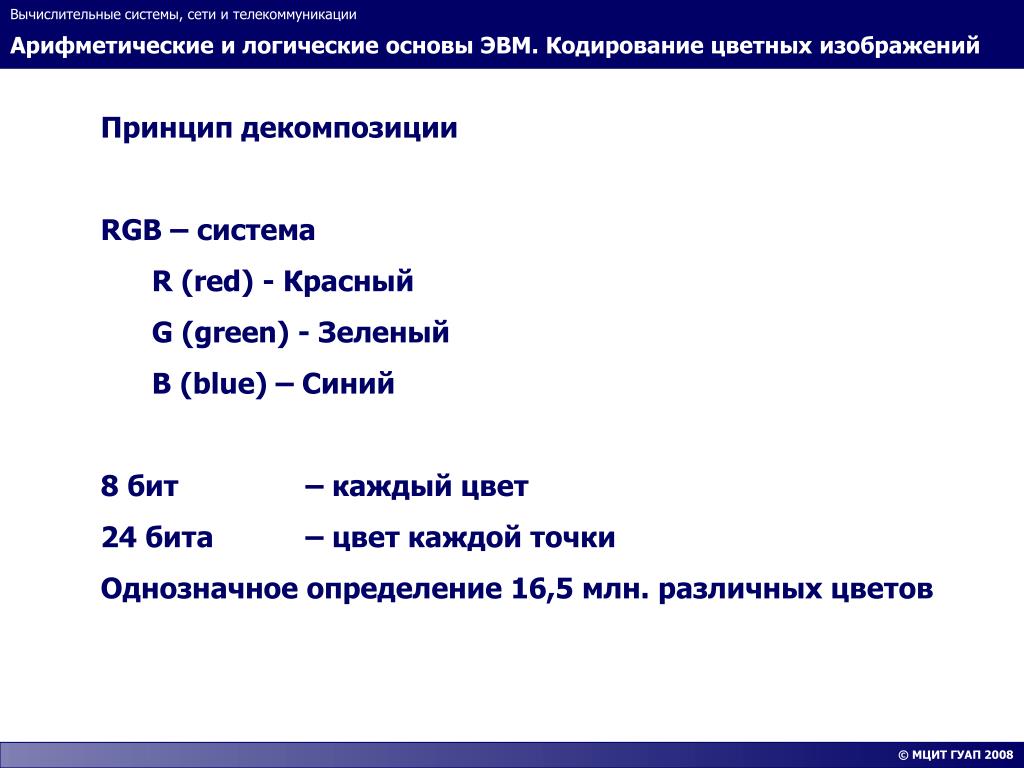 Вычислительные системы, сети и телекоммуникации

Арифметические и логические основы ЭВМ. Кодирование цветных изображений

Принцип декомпозиции

RGB – система

R (red) - Красный

G (green) - Зеленый

B (blue) – Синий

8 бит – каждый цвет

24 бита – цвет каждой точки

Однозначное определение 16,5 млн. различных цветов

© МЦИТ ГУАП 2008